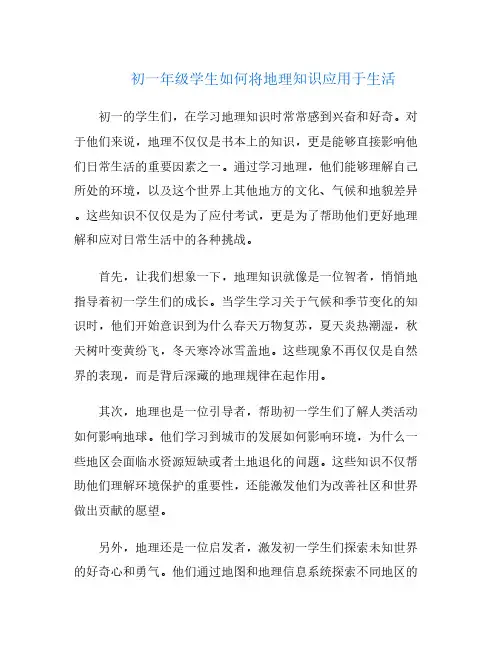 初一年级学生如何将地理知识应用于生活

初一的学生们，在学习地理知识时常常感到兴奋和好奇。对于他们来说，地理不仅仅是书本上的知识，更是能够直接影响他们日常生活的重要因素之一。通过学习地理，他们能够理解自己所处的环境，以及这个世界上其他地方的文化、气候和地貌差异。这些知识不仅仅是为了应付考试，更是为了帮助他们更好地理解和应对日常生活中的各种挑战。

首先，让我们想象一下，地理知识就像是一位智者，悄悄地指导着初一学生们的成长。当学生学习关于气候和季节变化的知识时，他们开始意识到为什么春天万物复苏，夏天炎热潮湿，秋天树叶变黄纷飞，冬天寒冷冰雪盖地。这些现象不再仅仅是自然界的表现，而是背后深藏的地理规律在起作用。

其次，地理也是一位引导者，帮助初一学生们了解人类活动如何影响地球。他们学习到城市的发展如何影响环境，为什么一些地区会面临水资源短缺或者土地退化的问题。这些知识不仅帮助他们理解环境保护的重要性，还能激发他们为改善社区和世界做出贡献的愿望。

另外，地理还是一位启发者，激发初一学生们探索未知世界的好奇心和勇气。他们通过地图和地理信息系统探索不同地区的